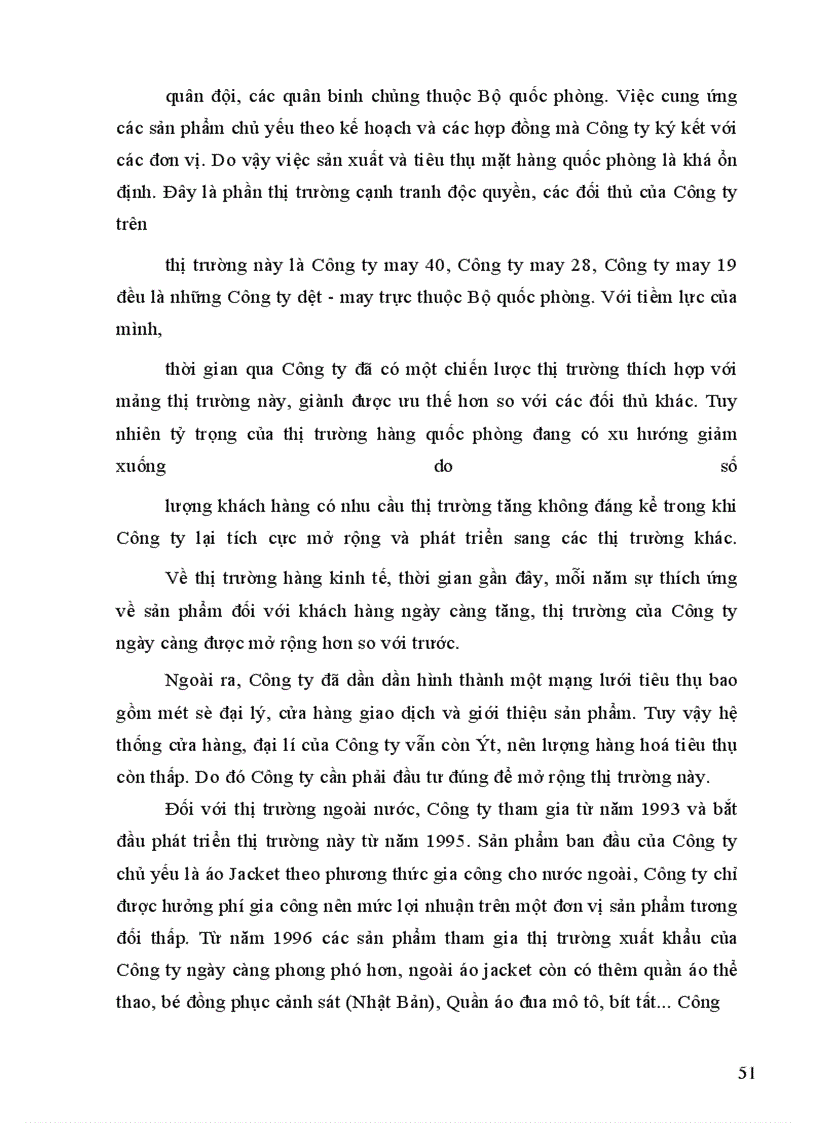 quân đội, các quân binh chủng thuộc Bộ quốc phòng. Việc cung ứng các sản phẩm chủ yếu theo kế hoạch và các hợp đồng mà Công ty ký kết với các đơn vị. Do vậy việc sản xuất và tiêu thụ mặt hàng quốc phòng là khá ổn định. Đây là phần thị trường cạnh tranh độc quyền, các đối thủ của Công ty trên

thị trường này là Công ty may 40, Công ty may 28, Công ty may 19 đều là những Công ty dệt - may trực thuộc Bộ quốc phòng. Với tiềm lực của mình,

thời gian qua Công ty đã có một chiến lược thị trường thích hợp với mảng thị trường này, giành được ưu thế hơn so với các đối thủ khác. Tuy nhiên tỷ trọng của thị trường hàng quốc phòng đang có xu hướng giảm xuống do số

lượng khách hàng có nhu cầu thị trường tăng không đáng kể trong khi Công ty lại tích cực mở rộng và phát triển sang các thị trường khác.

Về thị trường hàng kinh tế, thời gian gần đây, mỗi năm sự thích ứng về sản phẩm đối với khách hàng ngày càng tăng, thị trường của Công ty ngày càng được mở rộng hơn so với trước.

Ngoài ra, Công ty đã dần dần hình thành một mạng lưới tiêu thụ bao gồm mét sè đại lý, cửa hàng giao dịch và giới thiệu sản phẩm. Tuy vậy hệ thống cửa hàng, đại lí của Công ty vẫn còn Ýt, nên lượng hàng hoá tiêu thụ còn thấp. Do đó Công ty cần phải đầu tư đúng để mở rộng thị trường này.

Đối với thị trường ngoài nước, Công ty tham gia từ năm 1993 và bắt đầu phát triển thị trường này từ năm 1995. Sản phẩm ban đầu của Công ty chủ yếu là áo Jacket theo phương thức gia công cho nước ngoài, Công ty chỉ được hưởng phí gia công nên mức lợi nhuận trên một đơn vị sản phẩm tương đối thấp. Từ năm 1996 các sản phẩm tham gia thị trường xuất khẩu của Công ty ngày càng phong phó hơn, ngoài áo jacket còn có thêm quần áo thể thao, bé đồng phục cảnh sát (Nhật Bản), Quần áo đua mô tô, bít tất... Công

51